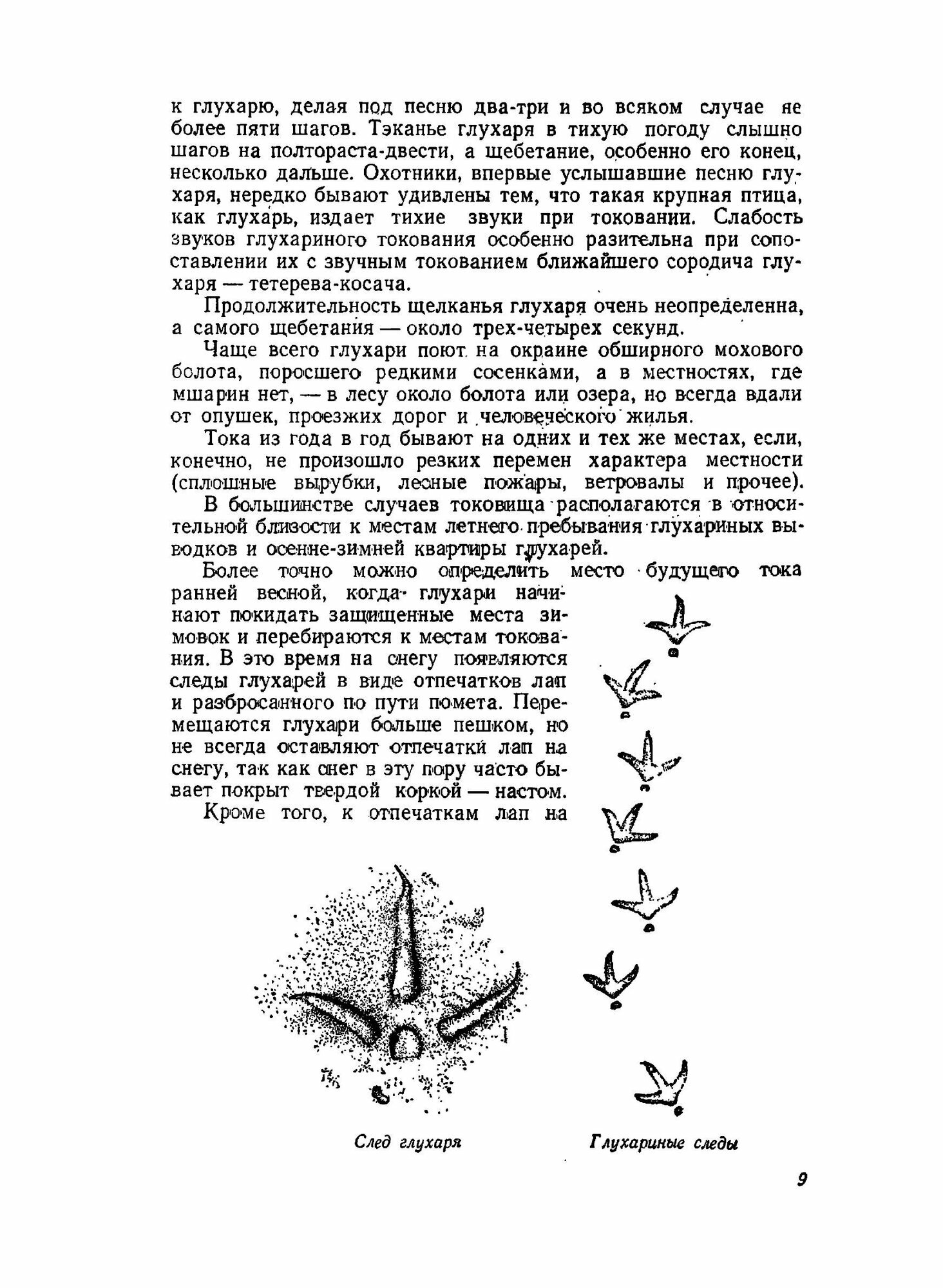 к глухарю, делая под песню два-три и во всяком случае не более пяти шагов. Тэканье глухаря в тихую погоду слышно шагов на полтораста-двести, а щебетание, особенно его конец, несколько дальше. Охотники, впервые услышавшие песню глухаря, нередко бывают удивлены тем, что такая крупная птица, как глухарь, издает тихие звуки при токовании. Слабость звуков глухариного токования особенно разительна при сопоставлении их с звучным токованием ближайшего сородича глухаря — тетерева-косача.

Продолжительность щелканья глухаря очень неопределенна, а самого щебетания — около трех-четырех секунд.

Чаще всего глухари поют на окраине обширного мохового болота, поросшего редкими сосенками, а в местностях, где мшарин нет, — в лесу около болота или озера, но всегда вдали от опушек, проезжих дорог и человеческого жилья.

Тока из года в год бывают на одних и тех же местах, если, конечно, не произошло резких перемен характера местности (сплошные вырубки, лесные пожары, ветровалы и прочее).

В большинстве случаев токовища располагаются в относительной близости к местам летнего пребывания глухариных выводков и осенне-зимней квартиры глухарей.

Более точно можно определить место будущего тока ранней весной, когда глухари начинают покидать защищенные места зимовок и перебираются к местам токования. В это время на снегу появляются следы глухарей в виде отпечатков лап и разбросанного по пути помета. Перемещаются глухари больше пешком, но не всегда оставляют отпечатки лап на снегу, так как снег в эту пору часто бывает покрыт твердой коркой — настом.

Кроме того, к отпечаткам лап на

След глухаря

Глухариные следы

9